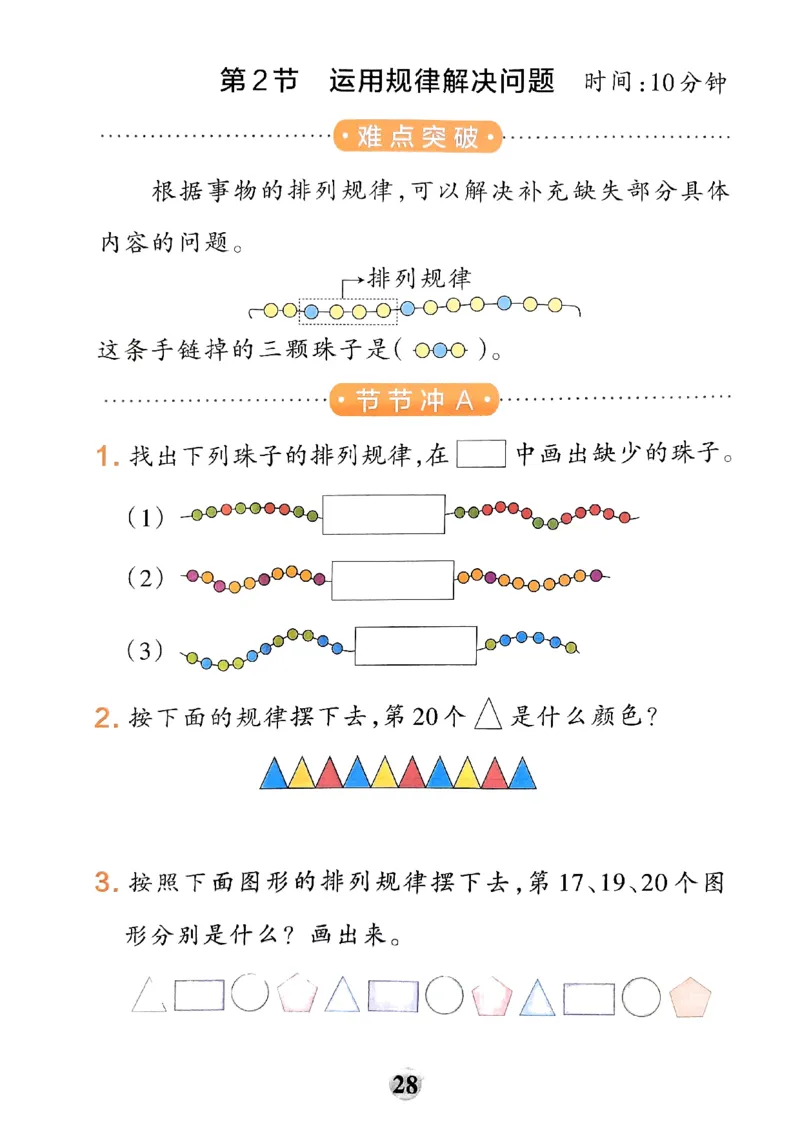 第2节　运用规律解决问题　时间:10分钟

难点突破

根据事物的排列规律,可以解决补充缺失部分具体内容的问题。

排列规律

这条手链掉的三颗珠子是(　　)。

节节冲A

1. 找出下列珠子的排列规律,在　中画出缺少的珠子。

(1)

(2)

(3)

2. 按下面的规律摆下去,第20个△是什么颜色?

3. 按照下面图形的排列规律摆下去,第17、19、20个图形分别是什么?画出来。

28